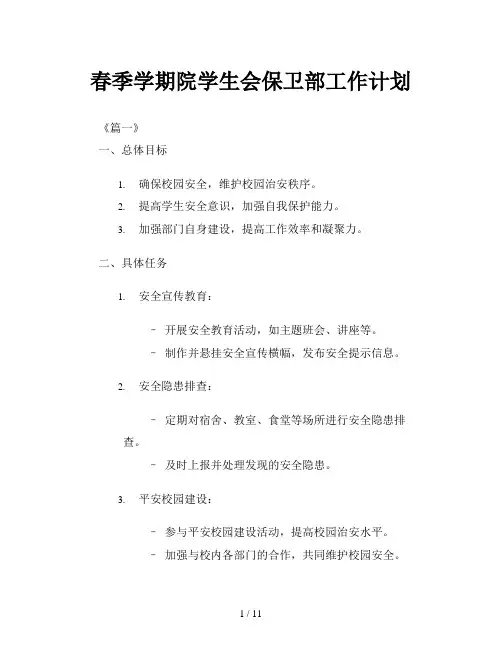 春季学期院学生会保卫部工作计划

《篇一》

一、总体目标

1. 确保校园安全，维护校园治安秩序。
2. 提高学生安全意识，加强自我保护能力。
3. 加强部门自身建设，提高工作效率和凝聚力。

二、具体任务

1. 安全宣传教育：

- 开展安全教育活动，如主题班会、讲座等。
- 制作并悬挂安全宣传横幅，发布安全提示信息。

2. 安全隐患排查：

- 定期对宿舍、教室、食堂等场所进行安全隐患排查。
- 及时上报并处理发现的安全隐患。

3. 平安校园建设：

- 参与平安校园建设活动，提高校园治安水平。
- 加强与校内各部门的合作，共同维护校园安全。

1 / 11